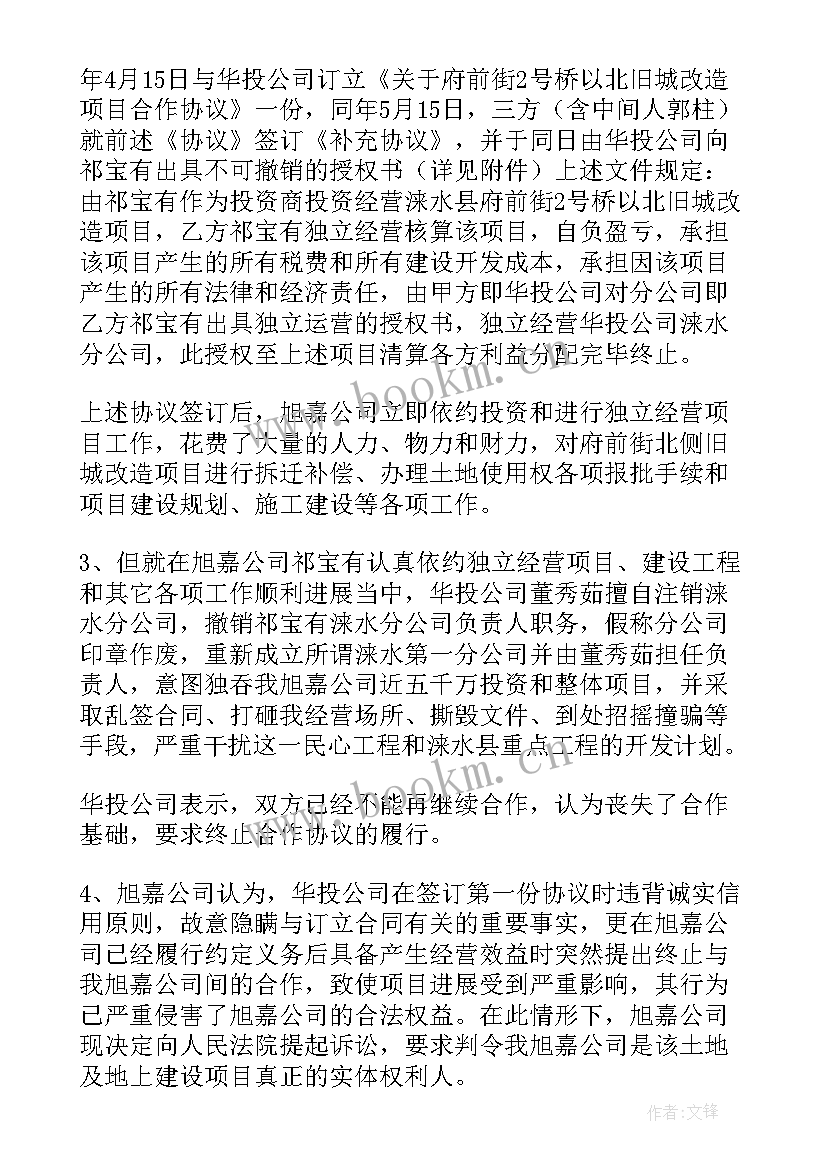 年4月15日与华投公司订立《关于府前街2号桥以北旧城改造项目合作协议》一份，同年5月15日，三方（含中间人郭柱）就前述《协议》签订《补充协议》，并于同日由华投公司向祁宝有出具不可撤销的授权书（详见附件）上述文件规定：由祁宝有作为投资商投资经营涞水县府前街2号桥以北旧城改造项目，乙方祁宝有独立经营核算该项目，自负盈亏，承担该项目产生的所有税费和所有建设开发成本，承担因该项目产生的所有法律和经济责任，由甲方即华投公司对分公司即乙方祁宝有出具独立运营的授权书，独立经营华投公司涞水分公司，此授权至上述项目清算各方利益分配完毕终止。

上述协议签订后，旭嘉公司立即依约投资和进行独立经营项目工作，花费了大量的人力、物力和财力，对府前街北侧旧城改造项目进行拆迁补偿、办理土地使用权各项报批手续和项目建设规划、施工建设等各项工作。

3、但就在旭嘉公司祁宝有认真依约独立经营项目、建设工程和其它各项工作顺利进展当中，华投公司董秀茹擅自注销涞水分公司，撤销祁宝有涞水分公司负责人职务，假称分公司印章作废，重新成立所谓涞水第一分公司并由董秀茹担任负责人，意图独吞我旭嘉公司近五千万投资和整体项目，并采取乱签合同、打砸我经营场所、撕毁文件、到处招摇撞骗等手段，严重干扰这一民心工程和涞水县重点工程的开发计划。

华投公司表示，双方已经不能再继续合作，认为丧失了合作基础，要求终止合作协议的履行。

4、旭嘉公司认为，华投公司在签订第一份协议时违背诚实信用原则，故意隐瞒与订立合同有关的重要事实，更在旭嘉公司已经履行约定义务后具备产生经营效益时突然提出终止与我旭嘉公司间的合作，致使项目进展受到严重影响，其行为已严重侵害了旭嘉公司的合法权益。在此情形下，旭嘉公司现决定向人民法院提起诉讼，要求判令我旭嘉公司是该土地及地上建设项目真正的实体权利人。

www.bookm.cn

作者:文锋